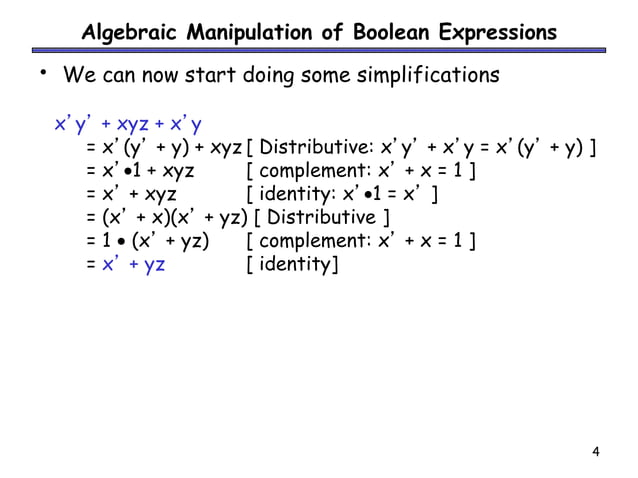 Algebraic Manipulation of Boolean Expressions

• We can now start doing some simplifications

$x'y' + xyz + x'y$
$= x'(y' + y) + xyz$ [ Distributive: $x'y' + x'y = x'(y' + y)$ ]
$= x' \bullet 1 + xyz$ [ complement: $x' + x = 1$ ]
$= x' + xyz$ [ identity: $x' \bullet 1 = x'$ ]
$= (x' + x)(x' + yz)$ [ Distributive ]
$= 1 \bullet (x' + yz)$ [ complement: $x' + x = 1$ ]
$= x' + yz$ [ identity]

4